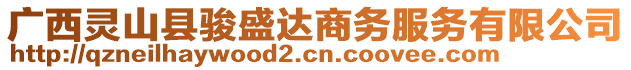 广西灵山县骏盛达商务服务有限公司
http://qzneilhaywood2.cn.coovee.com